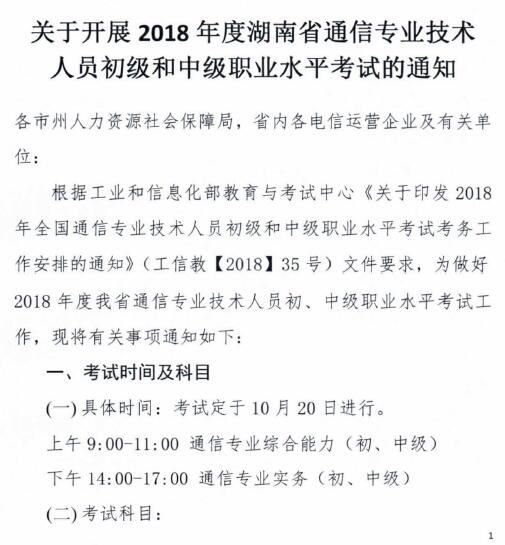 关于开展 2018 年度湖南省通信专业技术人员初级和中级职业水平考试的通知

各市州人力资源社会保障局，省内各电信运营企业及有关单位：

根据工业和信息化部教育与考试中心《关于印发 2018 年全国通信专业技术人员初级和中级职业水平考试考务工作安排的通知》（工信教【2018】35 号）文件要求，为做好 2018 年度我省通信专业技术人员初、中级职业水平考试工作，现将有关事项通知如下：

一、考试时间及科目

(一) 具体时间：考试定于 10 月 20 日进行。

上午 9:00-11:00 通信专业综合能力（初、中级）

下午 14:00-17:00 通信专业实务（初、中级）

(二) 考试科目：

1